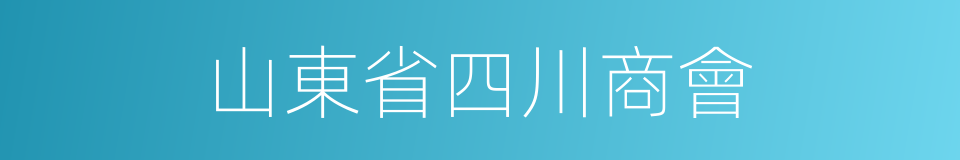 山東省四川商會